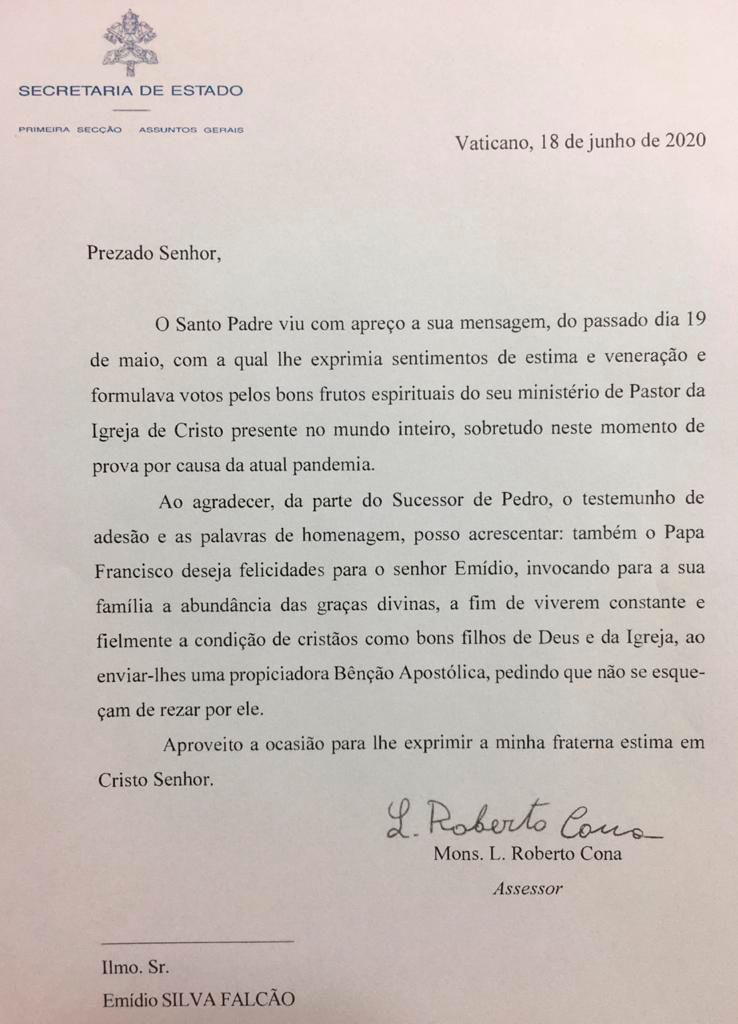 SECRETARIA DE ESTADO

PRIMEIRA SECÇÃO ASSUNTOS GERAIS

Vaticano, 18 de junho de 2020

Prezado Senhor,

O Santo Padre viu com apreço a sua mensagem, do passado dia 19 de maio, com a qual lhe exprimia sentimentos de estima e veneração e formulava votos pelos bons frutos espirituais do seu ministério de Pastor da Igreja de Cristo presente no mundo inteiro, sobretudo neste momento de prova por causa da atual pandemia.

Ao agradecer, da parte do Sucessor de Pedro, o testemunho de adesão e as palavras de homenagem, posso acrescentar: também o Papa Francisco deseja felicidades para o senhor Emídio, invocando para a sua família a abundância das graças divinas, a fim de viverem constante e fielmente a condição de cristãos como bons filhos de Deus e da Igreja, ao enviar-lhes uma propiciadora Bênção Apostólica, pedindo que não se esqueçam de rezar por ele.

Aproveito a ocasião para lhe exprimir a minha fraterna estima em Cristo Senhor.

L. Roberto Cona
Mons. L. Roberto Cona
Assessor

Ilmo. Sr.
Emídio SILVA FALCÃO